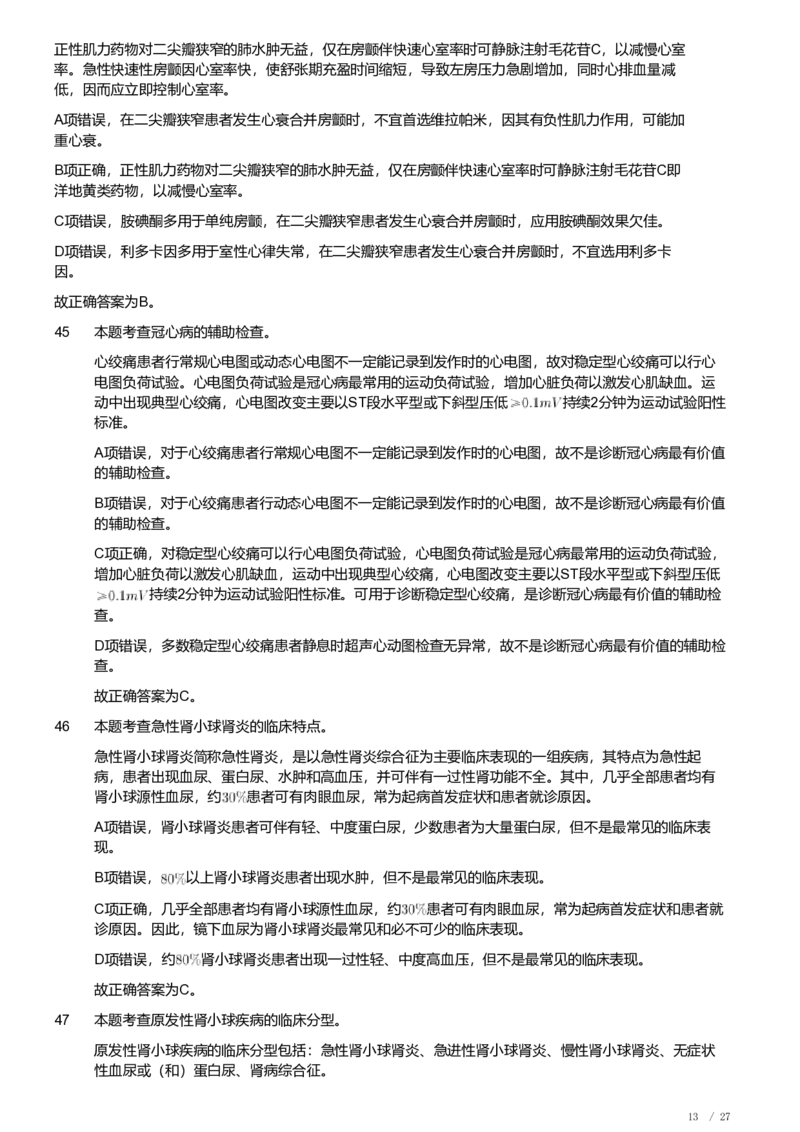 正性肌力药物对二尖瓣狭窄的肺水肿无益，仅在房颤伴快速心室率时可静脉注射毛花苷C，以减慢心室率。急性快速性房颤因心室率快，使舒张期充盈时间缩短，导致左房压力急剧增加，同时心排血量减低，因而应立即控制心室率。

A项错误，在二尖瓣狭窄患者发生心衰合并房颤时，不宜首选维拉帕米，因其有负性肌力作用，可能加重心衰。

B项正确，正性肌力药物对二尖瓣狭窄的肺水肿无益，仅在房颤伴快速心室率时可静脉注射毛花苷C即洋地黄类药物，以减慢心室率。

C项错误，胺碘酮多用于单纯房颤，在二尖瓣狭窄患者发生心衰合并房颤时，应用胺碘酮效果欠佳。

D项错误，利多卡因多用于室性心律失常，在二尖瓣狭窄患者发生心衰合并房颤时，不宜选用利多卡因。

故正确答案为B。

45 本题考查冠心病的辅助检查。

心绞痛患者行常规心电图或动态心电图不一定能记录到发作时的心电图，故对稳定型心绞痛可以行心电图负荷试验。心电图负荷试验是冠心病最常用的运动负荷试验，增加心脏负荷以激发心肌缺血。运动中出现典型心绞痛，心电图改变主要以ST段水平型或下斜型压低$\geqslant 0.1mV$持续2分钟为运动试验阳性标准。

A项错误，对于心绞痛患者行常规心电图不一定能记录到发作时的心电图，故不是诊断冠心病最有价值的辅助检查。

B项错误，对于心绞痛患者行动态心电图不一定能记录到发作时的心电图，故不是诊断冠心病最有价值的辅助检查。

C项正确，对稳定型心绞痛可以行心电图负荷试验，心电图负荷试验是冠心病最常用的运动负荷试验，增加心脏负荷以激发心肌缺血，运动中出现典型心绞痛，心电图改变主要以ST段水平型或下斜型压低$\geqslant 0.1mV$持续2分钟为运动试验阳性标准。可用于诊断稳定型心绞痛，是诊断冠心病最有价值的辅助检查。

D项错误，多数稳定型心绞痛患者静息时超声心动图检查无异常，故不是诊断冠心病最有价值的辅助检查。

故正确答案为C。

46 本题考查急性肾小球肾炎的临床特点。

急性肾小球肾炎简称急性肾炎，是以急性肾炎综合征为主要临床表现的一组疾病，其特点为急性起病，患者出现血尿、蛋白尿、水肿和高血压，并可伴有一过性肾功能不全。其中，几乎全部患者均有肾小球源性血尿，约30%患者可有肉眼血尿，常为起病首发症状和患者就诊原因。

A项错误，肾小球肾炎患者可伴有轻、中度蛋白尿，少数患者为大量蛋白尿，但不是最常见的临床表现。

B项错误，80%以上肾小球肾炎患者出现水肿，但不是最常见的临床表现。

C项正确，几乎全部患者均有肾小球源性血尿，约30%患者可有肉眼血尿，常为起病首发症状和患者就诊原因。因此，镜下血尿为肾小球肾炎最常见和必不可少的临床表现。

D项错误，约80%肾小球肾炎患者出现一过性轻、中度高血压，但不是最常见的临床表现。

故正确答案为C。

47 本题考查原发性肾小球疾病的临床分型。

原发性肾小球疾病的临床分型包括：急性肾小球肾炎、急进性肾小球肾炎、慢性肾小球肾炎、无症状性血尿或（和）蛋白尿、肾病综合征。

13 / 27